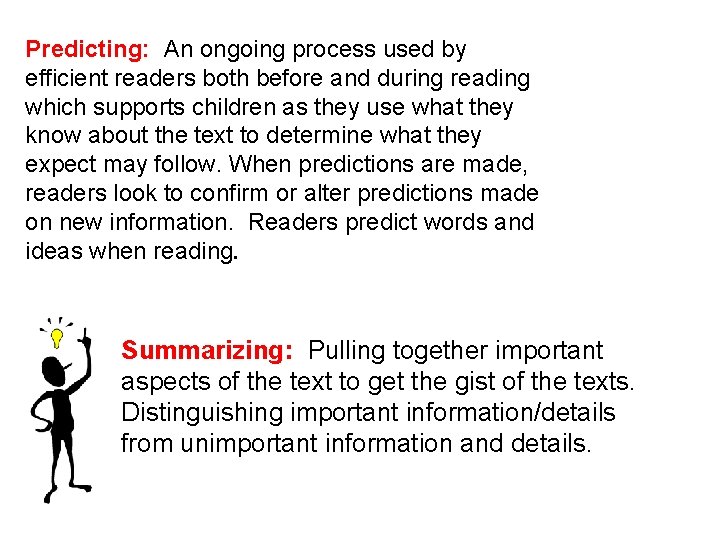 Predicting: An ongoing process used by efficient readers both before and during reading which supports children as they use what they know about the text to determine what they expect may follow. When predictions are made, readers look to confirm or alter predictions made on new information. Readers predict words and ideas when reading.

Summarizing: Pulling together important aspects of the text to get the gist of the texts. Distinguishing important information/details from unimportant information and details.